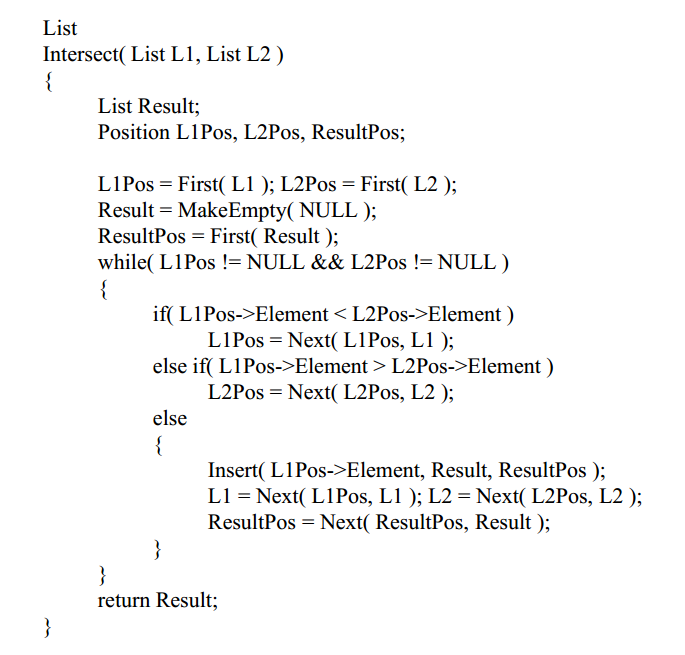 List
Intersect( List L1, List L2 )
{
	List Result;
	Position L1Pos, L2Pos, ResultPos;

	L1Pos = First( L1 ); L2Pos = First( L2 );
	Result = MakeEmpty( NULL );
	ResultPos = First( Result );
	while( L1Pos != NULL && L2Pos != NULL )
	{
		if( L1Pos->Element < L2Pos->Element )
			L1Pos = Next( L1Pos, L1 );
		else if( L1Pos->Element > L2Pos->Element )
			L2Pos = Next( L2Pos, L2 );
		else
		{
			Insert( L1Pos->Element, Result, ResultPos );
			L1 = Next( L1Pos, L1 ); L2 = Next( L2Pos, L2 );
			ResultPos = Next( ResultPos, Result );
		}
	}
	return Result;
}